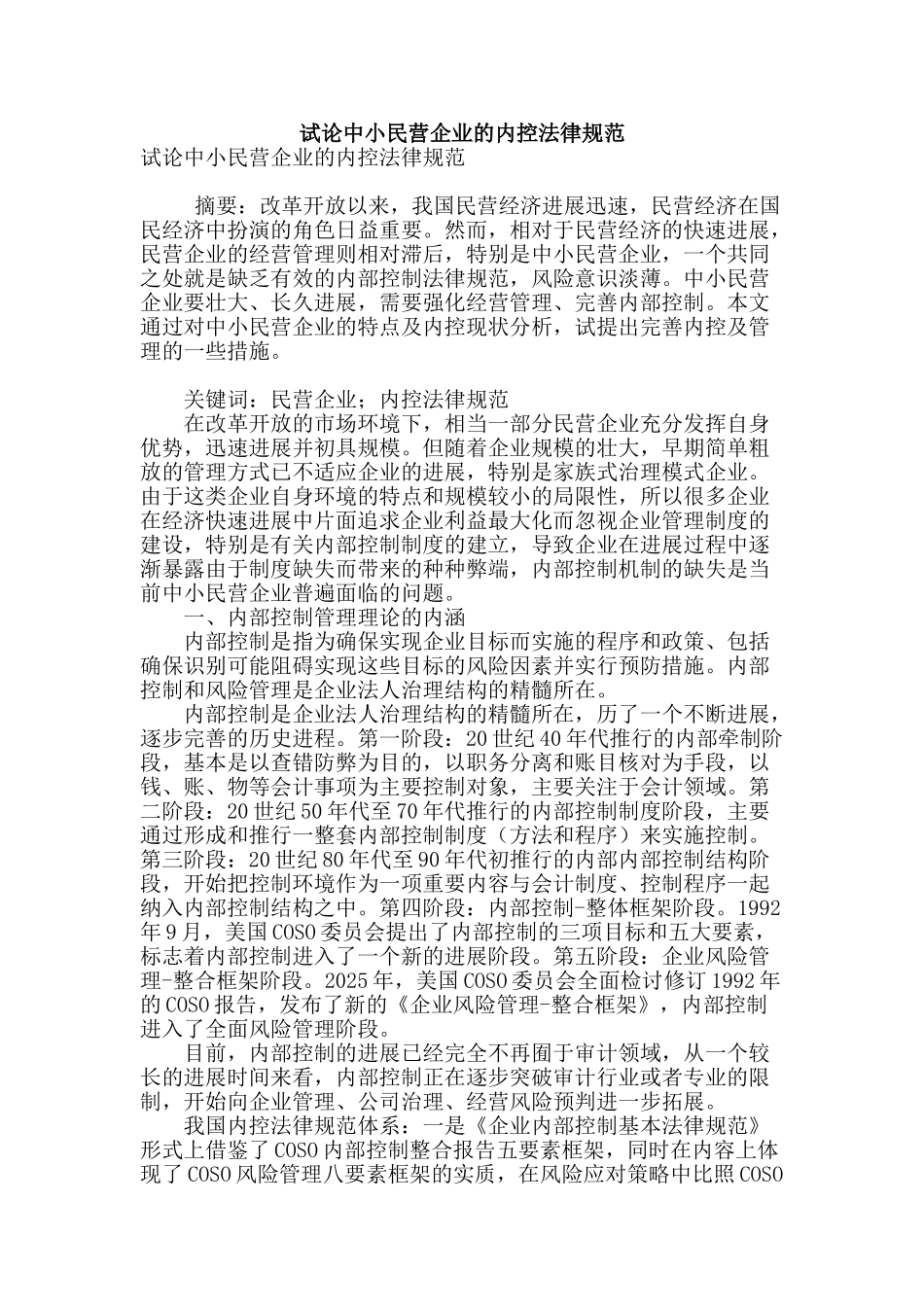 试论中小民营企业的内控法律规范

试论中小民营企业的内控法律规范

摘要：改革开放以来，我国民营经济进展迅速，民营经济在国民经济中扮演的角色日益重要。然而，相对于民营经济的快速进展，民营企业的经营管理则相对滞后，特别是中小民营企业，一个共同之处就是缺乏有效的内部控制法律规范，风险意识淡薄。中小民营企业要壮大、长久进展，需要强化经营管理、完善内部控制。本文通过对中小民营企业的特点及内控现状分析，试提出完善内控及管理的一些措施。

关键词：民营企业；内控法律规范

在改革开放的市场环境下，相当一部分民营企业充分发挥自身优势，迅速进展并初具规模。但随着企业规模的壮大，早期简单粗放的管理方式已不适应企业的进展，特别是家族式治理模式企业。由于这类企业自身环境的特点和规模较小的局限性，所以很多企业在经济快速进展中片面追求企业利益最大化而忽视企业管理制度的建设，特别是有关内部控制制度的建立，导致企业在进展过程中逐渐暴露由于制度缺失而带来的种种弊端，内部控制机制的缺失是当前中小民营企业普遍面临的问题。

一、内部控制管理理论的内涵

内部控制是指为确保实现企业目标而实施的程序和政策、包括确保识别可能阻碍实现这些目标的风险因素并实行预防措施。内部控制和风险管理是企业法人治理结构的精髓所在。

内部控制是企业法人治理结构的精髓所在，历了一个不断进展，逐步完善的历史进程。第一阶段：20 世纪 40 年代推行的内部牵制阶段，基本是以查错防弊为目的，以职务分离和账目核对为手段，以钱、账、物等会计事项为主要控制对象，主要关注于会计领域。第二阶段：20 世纪 50 年代至 70 年代推行的内部控制制度阶段，主要通过形成和推行一整套内部控制制度（方法和程序）来实施控制。第三阶段：20 世纪 80 年代至 90 年代初推行的内部内部控制结构阶段，开始把控制环境作为一项重要内容与会计制度、控制程序一起纳入内部控制结构之中。第四阶段：内部控制-整体框架阶段。1992 年 9 月，美国 COSO 委员会提出了内部控制的三项目标和五大要素，标志着内部控制进入了一个新的进展阶段。第五阶段：企业风险管理-整合框架阶段。2025 年，美国 COSO 委员会全面检讨修订 1992 年的 COSO 报告，发布了新的《企业风险管理-整合框架》，内部控制进入了全面风险管理阶段。

目前，内部控制的进展已经完全不再囿于审计领域，从一个较长的进展时间来看，内部控制正在逐步突破审计行业或者专业的限制，开始向企业管理、公司治理、经营风险预判进一步拓展。

我国内控法律规范体系：一是《企业内部控制基本法律规范》形式上借鉴了 COSO 内部控制整合报告五要素框架，同时在内容上体现了 COSO 风险管理八要素框架的实质，在风险应对策略中比照 COSO